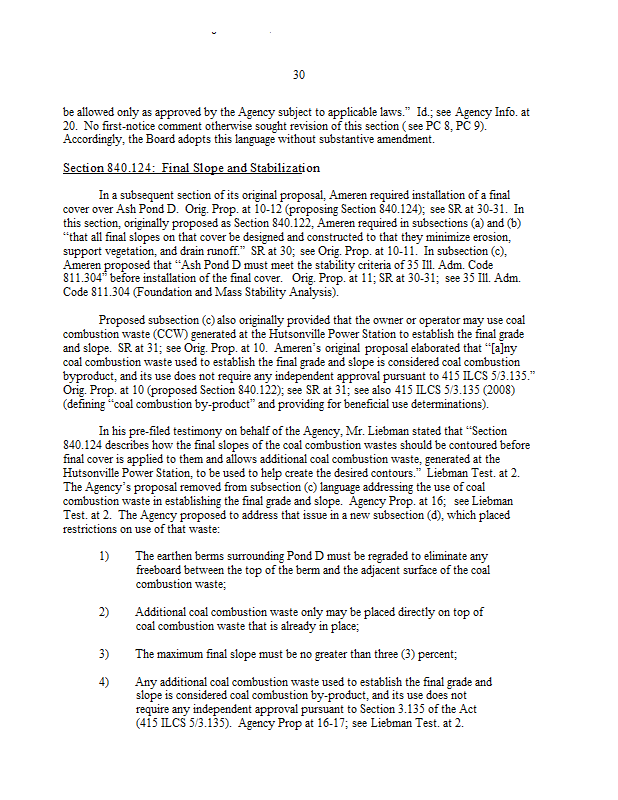 30

be allowed only as approved by the Agency subject to applicable laws." Id.; see Agency Info. at 20. No first-notice comment otherwise sought revision of this section (see PC 8, PC 9). Accordingly, the Board adopts this language without substantive amendment.

Section 840.124: Final Slope and Stabilization

In a subsequent section of its original proposal, Ameren required installation of a final cover over Ash Pond D. Orig. Prop. at 10-12 (proposing Section 840.124); see SR at 30-31. In this section, originally proposed as Section 840.122, Ameren required in subsections (a) and (b) "that all final slopes on that cover be designed and constructed to that they minimize erosion, support vegetation, and drain runoff." SR at 30; see Orig. Prop. at 10-11. In subsection (c), Ameren proposed that "Ash Pond D must meet the stability criteria of 35 Ill. Adm. Code 811.304" before installation of the final cover. Orig. Prop. at 11; SR at 30-31; see 35 Ill. Adm. Code 811.304 (Foundation and Mass Stability Analysis).

Proposed subsection (c) also originally provided that the owner or operator may use coal combustion waste (CCW) generated at the Hutsonville Power Station to establish the final grade and slope. SR at 31; see Orig. Prop. at 10. Ameren's original proposal elaborated that "[a]ny coal combustion waste used to establish the final grade and slope is considered coal combustion byproduct, and its use does not require any independent approval pursuant to 415 ILCS 5/3.135." Orig. Prop. at 10 (proposed Section 840.122); see SR at 31; see also 415 ILCS 5/3.135 (2008) (defining "coal combustion by-product" and providing for beneficial use determinations).

In his pre-filed testimony on behalf of the Agency, Mr. Liebman stated that "Section 840.124 describes how the final slopes of the coal combustion wastes should be contoured before final cover is applied to them and allows additional coal combustion waste, generated at the Hutsonville Power Station, to be used to help create the desired contours." Liebman Test. at 2. The Agency's proposal removed from subsection (c) language addressing the use of coal combustion waste in establishing the final grade and slope. Agency Prop. at 16; see Liebman Test. at 2. The Agency proposed to address that issue in a new subsection (d), which placed restrictions on use of that waste:

1) The earthen berms surrounding Pond D must be regraded to eliminate any freeboard between the top of the berm and the adjacent surface of the coal combustion waste;

2) Additional coal combustion waste only may be placed directly on top of coal combustion waste that is already in place;

3) The maximum final slope must be no greater than three (3) percent;

4) Any additional coal combustion waste used to establish the final grade and slope is considered coal combustion by-product, and its use does not require any independent approval pursuant to Section 3.135 of the Act (415 ILCS 5/3.135). Agency Prop at 16-17; see Liebman Test. at 2.